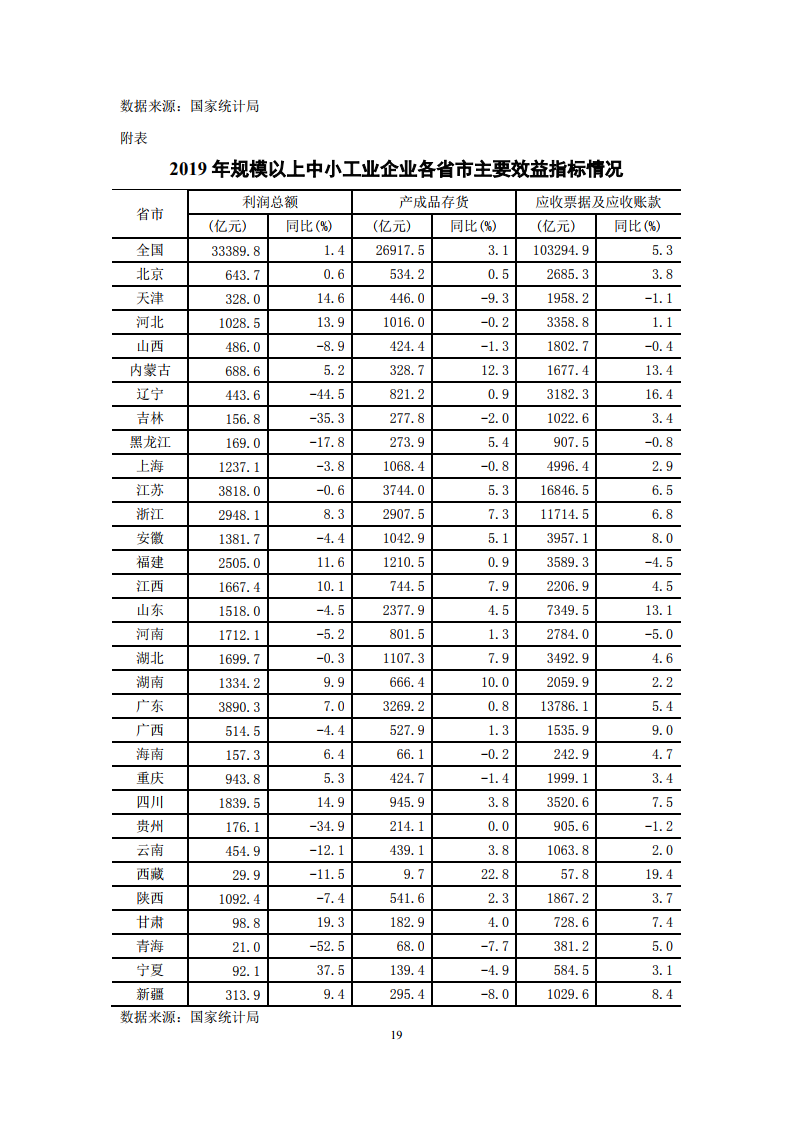 数据来源：国家统计局

附表

2019 年规模以上中小工业企业各省市主要效益指标情况

| 省市 | 利润总额 | | 产成品存货 | | 应收票据及应收账款 | |
|---|---|---|---|---|---|---|
| | (亿元) | 同比(%) | (亿元) | 同比(%) | (亿元) | 同比(%) |
| 全国 | 33389.8 | 1.4 | 26917.5 | 3.1 | 103294.9 | 5.3 |
| 北京 | 643.7 | 0.6 | 534.2 | 0.5 | 2685.3 | 3.8 |
| 天津 | 328.0 | 14.6 | 446.0 | -9.3 | 1958.2 | -1.1 |
| 河北 | 1028.5 | 13.9 | 1016.0 | -0.2 | 3358.8 | 1.1 |
| 山西 | 486.0 | -8.9 | 424.4 | -1.3 | 1802.7 | -0.4 |
| 内蒙古 | 688.6 | 5.2 | 328.7 | 12.3 | 1677.4 | 13.4 |
| 辽宁 | 443.6 | -44.5 | 821.2 | 0.9 | 3182.3 | 16.4 |
| 吉林 | 156.8 | -35.3 | 277.8 | -2.0 | 1022.6 | 3.4 |
| 黑龙江 | 169.0 | -17.8 | 273.9 | 5.4 | 907.5 | -0.8 |
| 上海 | 1237.1 | -3.8 | 1068.4 | -0.8 | 4996.4 | 2.9 |
| 江苏 | 3818.0 | -0.6 | 3744.0 | 5.3 | 16846.5 | 6.5 |
| 浙江 | 2948.1 | 8.3 | 2907.5 | 7.3 | 11714.5 | 6.8 |
| 安徽 | 1381.7 | -4.4 | 1042.9 | 5.1 | 3957.1 | 8.0 |
| 福建 | 2505.0 | 11.6 | 1210.5 | 0.9 | 3589.3 | -4.5 |
| 江西 | 1667.4 | 10.1 | 744.5 | 7.9 | 2206.9 | 4.5 |
| 山东 | 1518.0 | -4.5 | 2377.9 | 4.5 | 7349.5 | 13.1 |
| 河南 | 1712.1 | -5.2 | 801.5 | 1.3 | 2784.0 | -5.0 |
| 湖北 | 1699.7 | -0.3 | 1107.3 | 7.9 | 3492.9 | 4.6 |
| 湖南 | 1334.2 | 9.9 | 666.4 | 10.0 | 2059.9 | 2.2 |
| 广东 | 3890.3 | 7.0 | 3269.2 | 0.8 | 13786.1 | 5.4 |
| 广西 | 514.5 | -4.4 | 527.9 | 1.3 | 1535.9 | 9.0 |
| 海南 | 157.3 | 6.4 | 66.1 | -0.2 | 242.9 | 4.7 |
| 重庆 | 943.8 | 5.3 | 424.7 | -1.4 | 1999.1 | 3.4 |
| 四川 | 1839.5 | 14.9 | 945.9 | 3.8 | 3520.6 | 7.5 |
| 贵州 | 176.1 | -34.9 | 214.1 | 0.0 | 905.6 | -1.2 |
| 云南 | 454.9 | -12.1 | 439.1 | 3.8 | 1063.8 | 2.0 |
| 西藏 | 29.9 | -11.5 | 9.7 | 22.8 | 57.8 | 19.4 |
| 陕西 | 1092.4 | -7.4 | 541.6 | 2.3 | 1867.2 | 3.7 |
| 甘肃 | 98.8 | 19.3 | 182.9 | 4.0 | 728.6 | 7.4 |
| 青海 | 21.0 | -52.5 | 68.0 | -7.7 | 381.2 | 5.0 |
| 宁夏 | 92.1 | 37.5 | 139.4 | -4.9 | 584.5 | 3.1 |
| 新疆 | 313.9 | 9.4 | 295.4 | -8.0 | 1029.6 | 8.4 |

数据来源：国家统计局

19